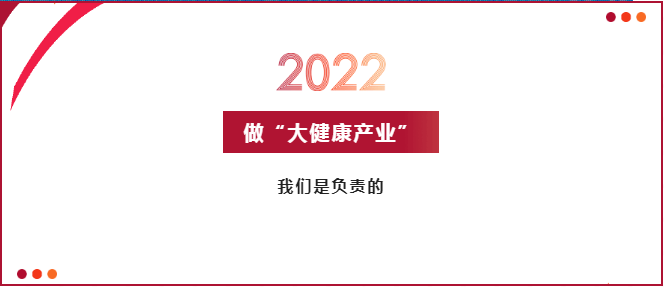 2022

做“大健康产业”

我们是负责的